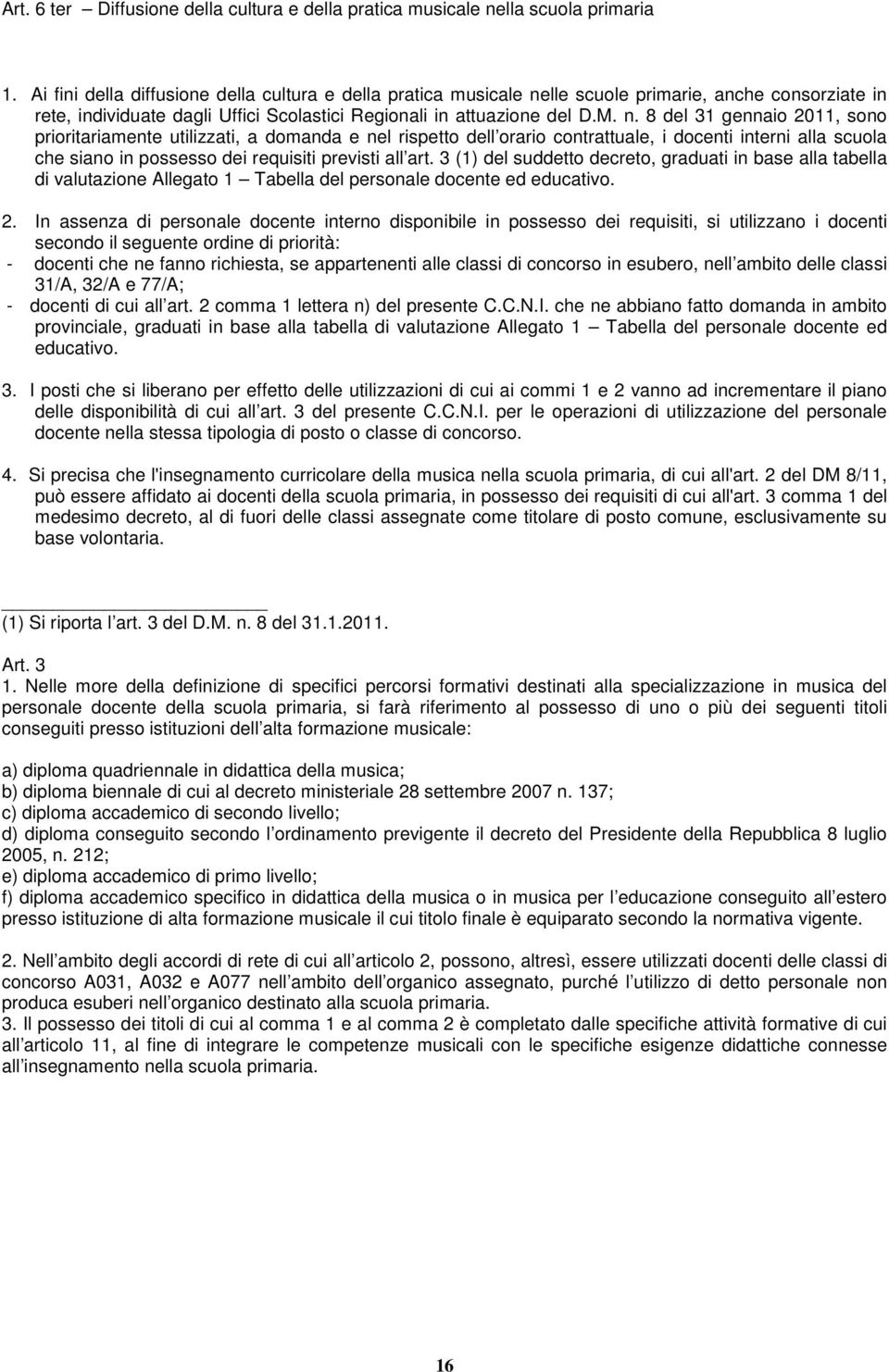 Art. 6 ter – Diffusione della cultura e della pratica musicale nella scuola primaria

1. Ai fini della diffusione della cultura e della pratica musicale nelle scuole primarie, anche consorziate in rete, individuate dagli Uffici Scolastici Regionali in attuazione del D.M. n. 8 del 31 gennaio 2011, sono prioritariamente utilizzati, a domanda e nel rispetto dell orario contrattuale, i docenti interni alla scuola che siano in possesso dei requisiti previsti all art. 3 (1) del suddetto decreto, graduati in base alla tabella di valutazione Allegato 1 – Tabella del personale docente ed educativo.

2. In assenza di personale docente interno disponibile in possesso dei requisiti, si utilizzano i docenti secondo il seguente ordine di priorità:
- docenti che ne fanno richiesta, se appartenenti alle classi di concorso in esubero, nell ambito delle classi 31/A, 32/A e 77/A;
- docenti di cui all art. 2 comma 1 lettera n) del presente C.C.N.I. che ne abbiano fatto domanda in ambito provinciale, graduati in base alla tabella di valutazione Allegato 1 – Tabella del personale docente ed educativo.

3. I posti che si liberano per effetto delle utilizzazioni di cui ai commi 1 e 2 vanno ad incrementare il piano delle disponibilità di cui all art. 3 del presente C.C.N.I. per le operazioni di utilizzazione del personale docente nella stessa tipologia di posto o classe di concorso.

4. Si precisa che l'insegnamento curricolare della musica nella scuola primaria, di cui all'art. 2 del DM 8/11, può essere affidato ai docenti della scuola primaria, in possesso dei requisiti di cui all'art. 3 comma 1 del medesimo decreto, al di fuori delle classi assegnate come titolare di posto comune, esclusivamente su base volontaria.

(1) Si riporta l art. 3 del D.M. n. 8 del 31.1.2011.

Art. 3
1. Nelle more della definizione di specifici percorsi formativi destinati alla specializzazione in musica del personale docente della scuola primaria, si farà riferimento al possesso di uno o più dei seguenti titoli conseguiti presso istituzioni dell alta formazione musicale:

a) diploma quadriennale in didattica della musica;
b) diploma biennale di cui al decreto ministeriale 28 settembre 2007 n. 137;
c) diploma accademico di secondo livello;
d) diploma conseguito secondo l ordinamento previgente il decreto del Presidente della Repubblica 8 luglio 2005, n. 212;
e) diploma accademico di primo livello;
f) diploma accademico specifico in didattica della musica o in musica per l educazione conseguito all estero presso istituzione di alta formazione musicale il cui titolo finale è equiparato secondo la normativa vigente.

2. Nell ambito degli accordi di rete di cui all articolo 2, possono, altresì, essere utilizzati docenti delle classi di concorso A031, A032 e A077 nell ambito dell organico assegnato, purché l utilizzo di detto personale non produca esuberi nell organico destinato alla scuola primaria.
3. Il possesso dei titoli di cui al comma 1 e al comma 2 è completato dalle specifiche attività formative di cui all articolo 11, al fine di integrare le competenze musicali con le specifiche esigenze didattiche connesse all insegnamento nella scuola primaria.

16